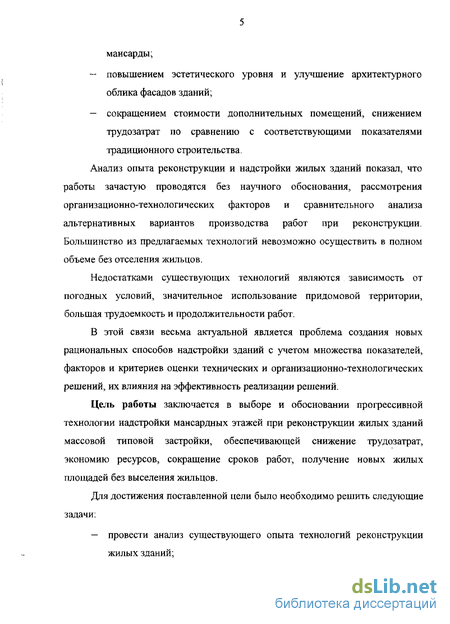 5

мансарды;

– повышением эстетического уровня и улучшение архитектурного облика фасадов зданий;

– сокращением стоимости дополнительных помещений, снижением трудозатрат по сравнению с соответствующими показателями традиционного строительства.

Анализ опыта реконструкции и надстройки жилых зданий показал, что работы зачастую проводятся без научного обоснования, рассмотрения организационно-технологических факторов и сравнительного анализа альтернативных вариантов производства работ при реконструкции. Большинство из предлагаемых технологий невозможно осуществить в полном объеме без отселения жильцов.

Недостатками существующих технологий являются зависимость от погодных условий, значительное использование придомовой территории, большая трудоемкость и продолжительности работ.

В этой связи весьма актуальной является проблема создания новых рациональных способов надстройки зданий с учетом множества показателей, факторов и критериев оценки технических и организационно-технологических решений, их влияния на эффективность реализации решений.

Цель работы заключается в выборе и обосновании прогрессивной технологии надстройки мансардных этажей при реконструкции жилых зданий массовой типовой застройки, обеспечивающей снижение трудозатрат, экономию ресурсов, сокращение сроков работ, получение новых жилых площадей без выселения жильцов.

Для достижения поставленной цели было необходимо решить следующие задачи:

– провести анализ существующего опыта технологий реконструкции жилых зданий;

dsLib.net
библиотека диссертаций